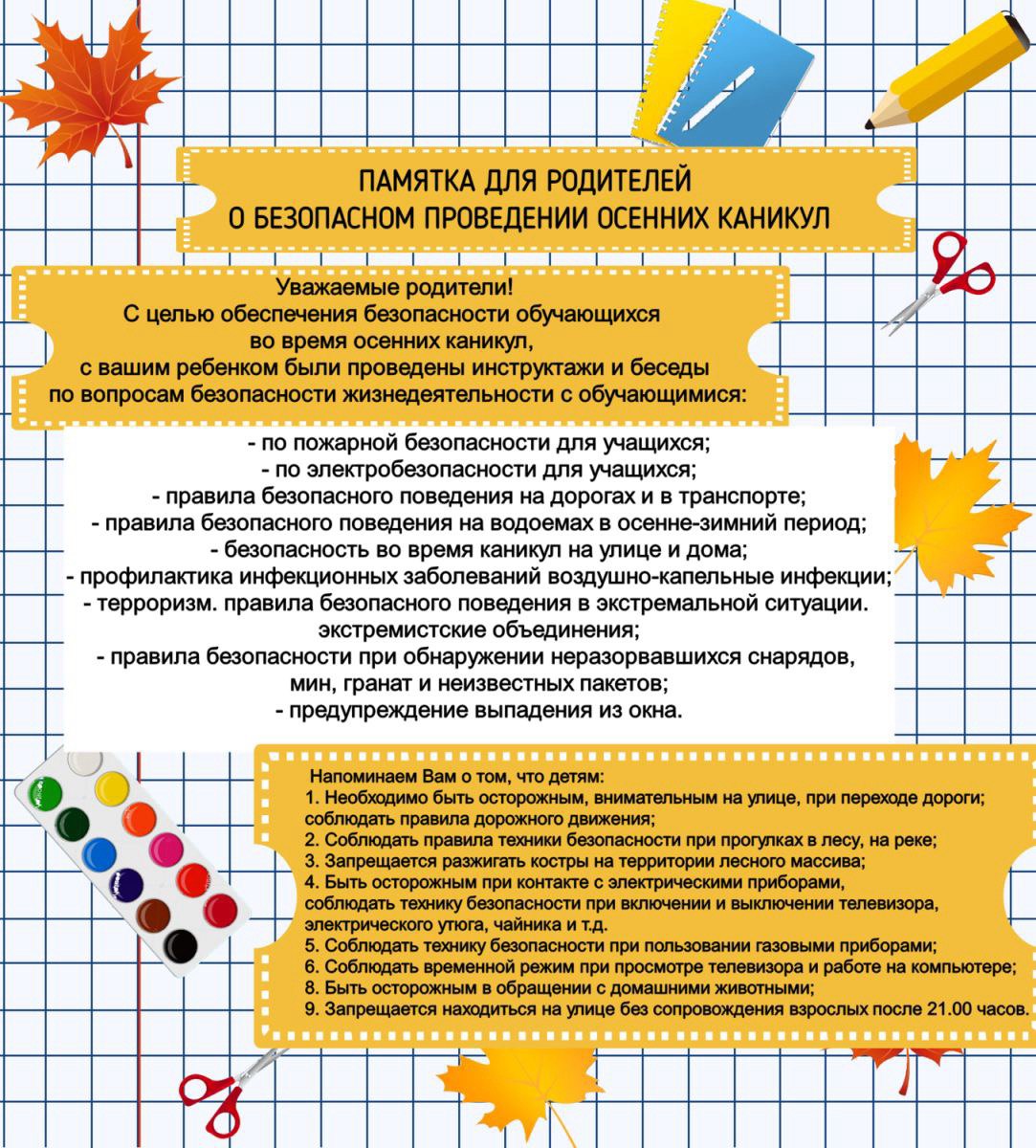 ПАМЯТКА ДЛЯ РОДИТЕЛЕЙ
О БЕЗОПАСНОМ ПРОВЕДЕНИИ ОСЕННИХ КАНИКУЛ

Уважаемые родители!
С целью обеспечения безопасности обучающихся во время осенних каникул, с вашим ребенком были проведены инструктажи и беседы по вопросам безопасности жизнедеятельности с обучающимися:

- по пожарной безопасности для учащихся;
- по электробезопасности для учащихся;
- правила безопасного поведения на дорогах и в транспорте;
- правила безопасного поведения на водоемах в осенне-зимний период;
- безопасность во время каникул на улице и дома;
- профилактика инфекционных заболеваний воздушно-капельные инфекции;
- терроризм. правила безопасного поведения в экстремальной ситуации. экстремистские объединения;
- правила безопасности при обнаружении неразорвавшихся снарядов, мин, гранат и неизвестных пакетов;
- предупреждение выпадения из окна.

Напоминаем Вам о том, что детям:
1. Необходимо быть осторожным, внимательным на улице, при переходе дороги; соблюдать правила дорожного движения;
2. Соблюдать правила техники безопасности при прогулках в лесу, на реке;
3. Запрещается разжигать костры на территории лесного массива;
4. Быть осторожным при контакте с электрическими приборами, соблюдать технику безопасности при включении и выключении телевизора, электрического утюга, чайника и т.д.
5. Соблюдать технику безопасности при пользовании газовыми приборами;
6. Соблюдать временной режим при просмотре телевизора и работе на компьютере;
8. Быть осторожным в обращении с домашними животными;
9. Запрещается находиться на улице без сопровождения взрослых после 21.00 часов.